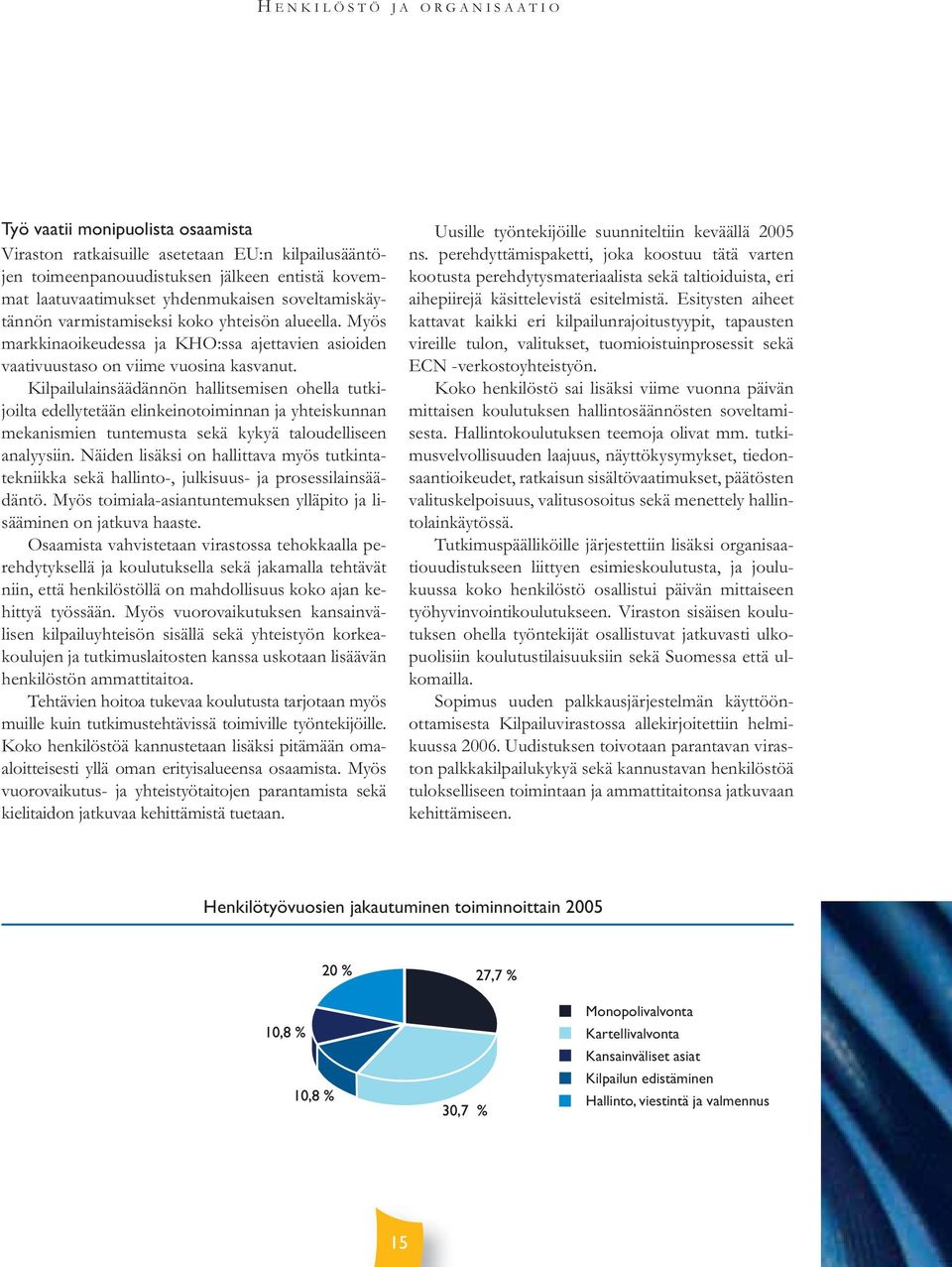 HENKILÖSTÖ JA ORGANISAATIO

Työ vaatii monipuolista osaamista

Viraston ratkaisuille asetetaan EU:n kilpailusääntöjen toimeenpanouudistuksen jälkeen entistä kovemmat laatuvaatimukset yhdenmukaisen soveltamiskäytännön varmistamiseksi koko yhteisön alueella. Myös markkinaoikeudessa ja KHO:ssa ajettavien asioiden vaativuustaso on viime vuosina kasvanut.

Kilpailulainsäädännön hallitsemisen ohella tutkijoilta edellytetään elinkeinotoiminnan ja yhteiskunnan mekanismien tuntemusta sekä kykyä taloudelliseen analyysiin. Näiden lisäksi on hallittava myös tutkintatekniikka sekä hallinto-, julkisuus- ja prosessilainsäädäntö. Myös toimiala-asiantuntemuksen ylläpito ja lisääminen on jatkuva haaste.

Osaamista vahvistetaan virastossa tehokkaalla perehdytyksellä ja koulutuksella sekä jakamalla tehtävät niin, että henkilöstöllä on mahdollisuus koko ajan kehittyä työssään. Myös vuorovaikutuksen kansainvälisen kilpailuyhteisön sisällä sekä yhteistyön korkeakoulujen ja tutkimuslaitosten kanssa uskotaan lisäävän henkilöstön ammattitaitoa.

Tehtävien hoitoa tukevaa koulutusta tarjotaan myös muille kuin tutkimustehtävissä toimiville työntekijöille. Koko henkilöstöä kannustetaan lisäksi pitämään omaaloitteisesti yllä oman erityisalueensa osaamista. Myös vuorovaikutus- ja yhteistyötaitojen parantamista sekä kielitaidon jatkuvaa kehittämistä tuetaan.

Uusille työntekijöille suunniteltiin keväällä 2005 ns. perehdyttämispaketti, joka koostuu tätä varten kootusta perehdytysmateriaalista sekä taltioiduista, eri aihepiirejä käsittelevistä esitelmistä. Esitysten aiheet kattavat kaikki eri kilpailunrajoitustyypit, tapausten vireille tulon, valitukset, tuomioistuinprosessit sekä ECN -verkostoyhteistyön.

Koko henkilöstö sai lisäksi viime vuonna päivän mittaisen koulutuksen hallintosäännösten soveltamisesta. Hallintokoulutuksen teemoja olivat mm. tutkimusvelvollisuuden laajuus, näyttökysymykset, tiedonsaantioikeudet, ratkaisun sisältövaatimukset, päätösten valituskelpoisuus, valitusosoitus sekä menettely hallintolainkäytössä.

Tutkimuspäälliköille järjestettiin lisäksi organisaatiouudistukseen liittyen esimieskoulutusta, ja joulukuussa koko henkilöstö osallistui päivän mittaiseen työhyvinvointikoulutukseen. Viraston sisäisen koulutuksen ohella työntekijät osallistuvat jatkuvasti ulkopuolisiin koulutustilaisuuksiin sekä Suomessa että ulkomailla.

Sopimus uuden palkkausjärjestelmän käyttöönottamisesta Kilpailuvirastossa allekirjoitettiin helmikuussa 2006. Uudistuksen toivotaan parantavan viraston palkkakilpailukykyä sekä kannustavan henkilöstöä tulokselliseen toimintaan ja ammattitaitonsa jatkuvaan kehittämiseen.

Henkilötyövuosien jakautuminen toiminnoittain 2005

20 %
27,7 %
10,8 %
10,8 %
30,7 %

Monopolivalvonta
Kartellivalvonta
Kansainväliset asiat
Kilpailun edistäminen
Hallinto, viestintä ja valmennus

15